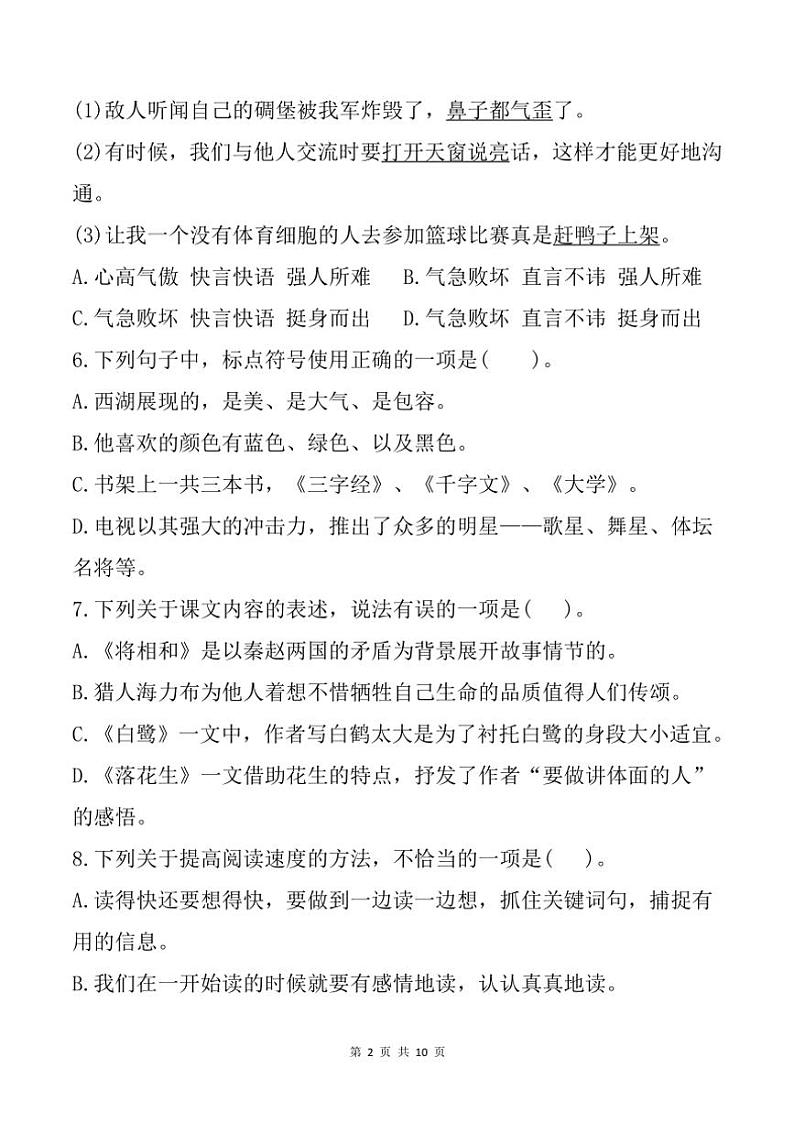 (1)敌人听闻自己的碉堡被我军炸毁了，鼻子都气歪了。

(2)有时候，我们与他人交流时要打开天窗说亮话，这样才能更好地沟通。

(3)让我一个没有体育细胞的人去参加篮球比赛真是赶鸭子上架。

A.心高气傲 快言快语 强人所难　B.气急败坏 直言不讳 强人所难

C.气急败坏 快言快语 挺身而出　D.气急败坏 直言不讳 挺身而出

6.下列句子中，标点符号使用正确的一项是(　　)。

A.西湖展现的，是美、是大气、是包容。

B.他喜欢的颜色有蓝色、绿色、以及黑色。

C.书架上一共三本书，《三字经》、《千字文》、《大学》。

D.电视以其强大的冲击力，推出了众多的明星——歌星、舞星、体坛名将等。

7.下列关于课文内容的表述，说法有误的一项是(　　)。

A.《将相和》是以秦赵两国的矛盾为背景展开故事情节的。

B.猎人海力布为他人着想不惜牺牲自己生命的品质值得人们传颂。

C.《白鹭》一文中，作者写白鹤太大是为了衬托白鹭的身段大小适宜。

D.《落花生》一文借助花生的特点，抒发了作者“要做讲体面的人”的感悟。

8.下列关于提高阅读速度的方法，不恰当的一项是(　　)。

A.读得快还要想得快，要做到一边读一边想，抓住关键词句，捕捉有用的信息。

B.我们在一开始读的时候就要有感情地读，认认真真地读。

第 2 页 共 10 页